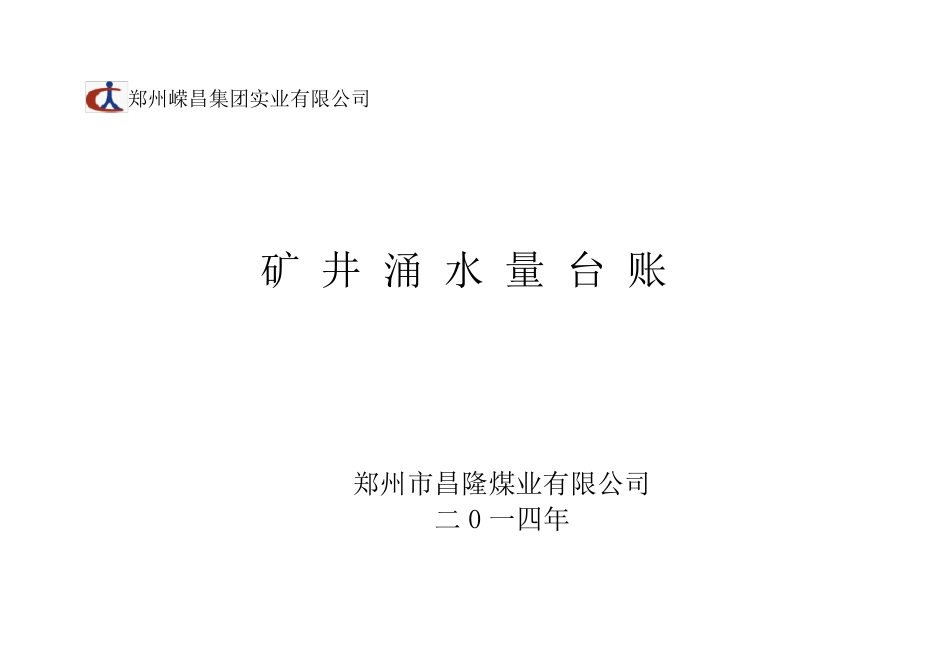 郑州嵘昌集团实业有限公司

矿 井 涌 水 量 台 账

郑州市昌隆煤业有限公司
二0一四年